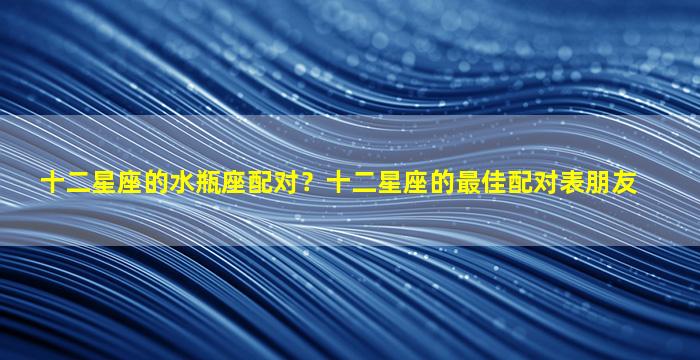 十二星座的水瓶座配对？十二星座的最佳配对表朋友